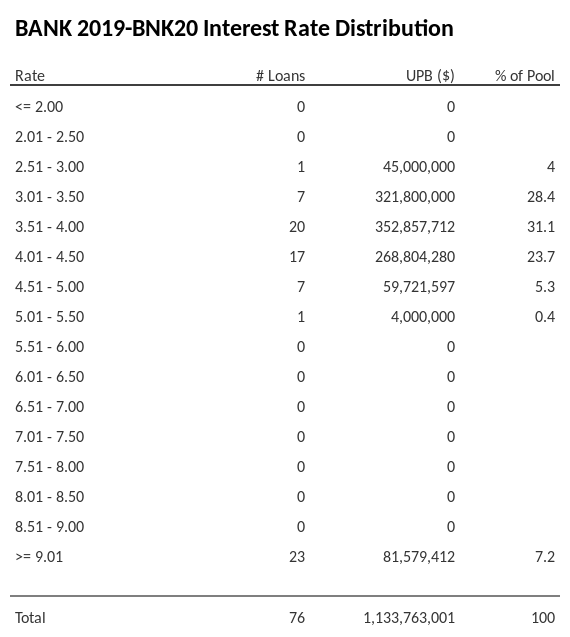 BANK 2019-BNK20 Interest Rate Distribution

| Rate | # Loans | UPB ($) | % of Pool |
|---|---|---|---|
| <= 2.00 | 0 | 0 | |
| 2.01 - 2.50 | 0 | 0 | |
| 2.51 - 3.00 | 1 | 45,000,000 | 4 |
| 3.01 - 3.50 | 7 | 321,800,000 | 28.4 |
| 3.51 - 4.00 | 20 | 352,857,712 | 31.1 |
| 4.01 - 4.50 | 17 | 268,804,280 | 23.7 |
| 4.51 - 5.00 | 7 | 59,721,597 | 5.3 |
| 5.01 - 5.50 | 1 | 4,000,000 | 0.4 |
| 5.51 - 6.00 | 0 | 0 | |
| 6.01 - 6.50 | 0 | 0 | |
| 6.51 - 7.00 | 0 | 0 | |
| 7.01 - 7.50 | 0 | 0 | |
| 7.51 - 8.00 | 0 | 0 | |
| 8.01 - 8.50 | 0 | 0 | |
| 8.51 - 9.00 | 0 | 0 | |
| >= 9.01 | 23 | 81,579,412 | 7.2 |
| Total | 76 | 1,133,763,001 | 100 |